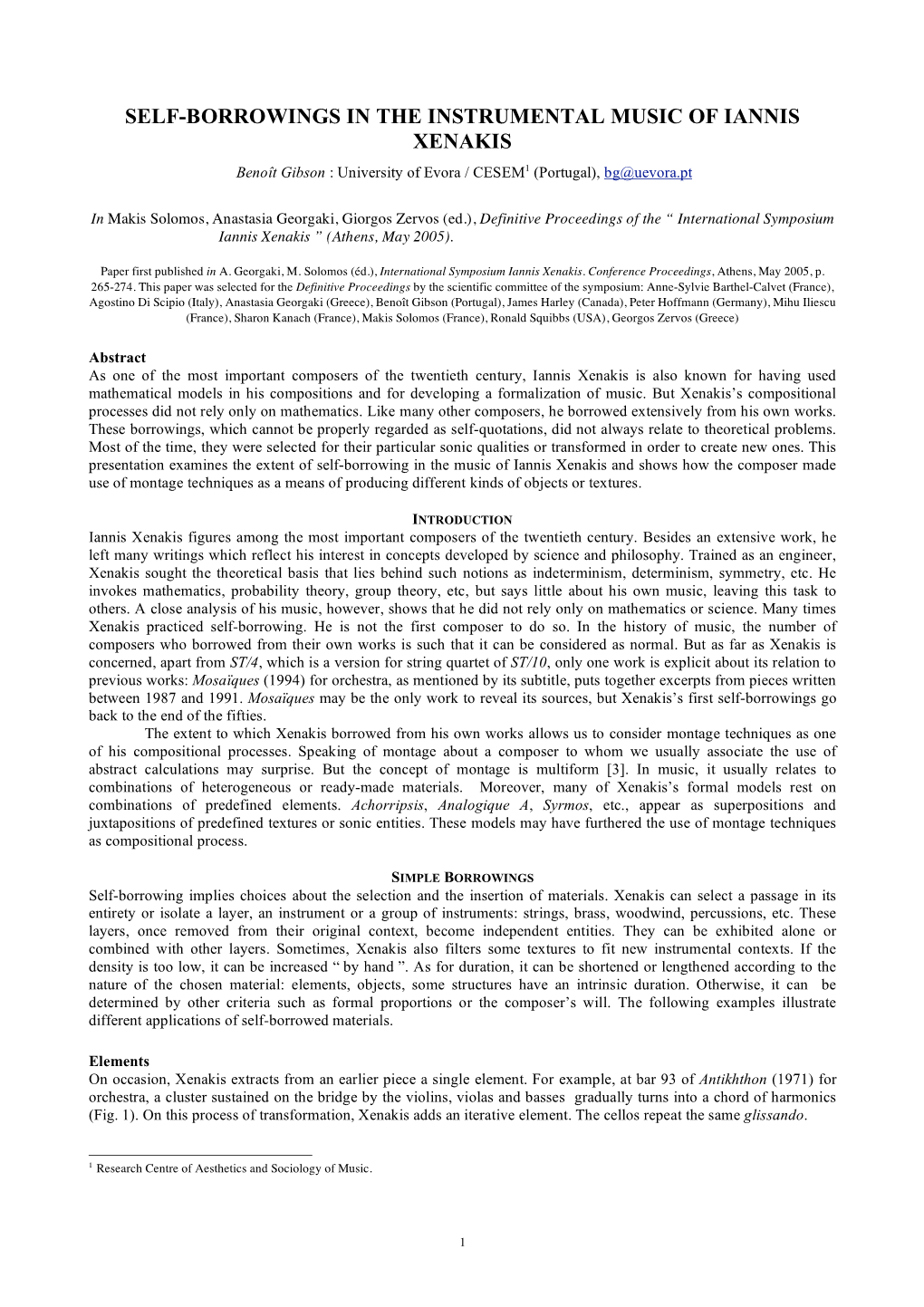 SELF-BORROWINGS IN THE INSTRUMENTAL MUSIC OF IANNIS XENAKIS

Benoît Gibson : University of Evora / CESEM$^1$ (Portugal), bg@uevora.pt

In Makis Solomos, Anastasia Georgaki, Giorgos Zervos (ed.), Definitive Proceedings of the “ International Symposium Iannis Xenakis ” (Athens, May 2005).

Paper first published in A. Georgaki, M. Solomos (éd.), International Symposium Iannis Xenakis. Conference Proceedings, Athens, May 2005, p. 265-274. This paper was selected for the Definitive Proceedings by the scientific committee of the symposium: Anne-Sylvie Barthel-Calvet (France), Agostino Di Scipio (Italy), Anastasia Georgaki (Greece), Benoît Gibson (Portugal), James Harley (Canada), Peter Hoffmann (Germany), Mihu Iliescu (France), Sharon Kanach (France), Makis Solomos (France), Ronald Squibbs (USA), Georgos Zervos (Greece)

Abstract
As one of the most important composers of the twentieth century, Iannis Xenakis is also known for having used mathematical models in his compositions and for developing a formalization of music. But Xenakis’s compositional processes did not rely only on mathematics. Like many other composers, he borrowed extensively from his own works. These borrowings, which cannot be properly regarded as self-quotations, did not always relate to theoretical problems. Most of the time, they were selected for their particular sonic qualities or transformed in order to create new ones. This presentation examines the extent of self-borrowing in the music of Iannis Xenakis and shows how the composer made use of montage techniques as a means of producing different kinds of objects or textures.

INTRODUCTION
Iannis Xenakis figures among the most important composers of the twentieth century. Besides an extensive work, he left many writings which reflect his interest in concepts developed by science and philosophy. Trained as an engineer, Xenakis sought the theoretical basis that lies behind such notions as indeterminism, determinism, symmetry, etc. He invokes mathematics, probability theory, group theory, etc, but says little about his own music, leaving this task to others. A close analysis of his music, however, shows that he did not rely only on mathematics or science. Many times Xenakis practiced self-borrowing. He is not the first composer to do so. In the history of music, the number of composers who borrowed from their own works is such that it can be considered as normal. But as far as Xenakis is concerned, apart from ST/4, which is a version for string quartet of ST/10, only one work is explicit about its relation to previous works: Mosaïques (1994) for orchestra, as mentioned by its subtitle, puts together excerpts from pieces written between 1987 and 1991. Mosaïques may be the only work to reveal its sources, but Xenakis’s first self-borrowings go back to the end of the fifties.
The extent to which Xenakis borrowed from his own works allows us to consider montage techniques as one of his compositional processes. Speaking of montage about a composer to whom we usually associate the use of abstract calculations may surprise. But the concept of montage is multiform [3]. In music, it usually relates to combinations of heterogeneous or ready-made materials. Moreover, many of Xenakis’s formal models rest on combinations of predefined elements. Achorripsis, Analogique A, Syrmos, etc., appear as superpositions and juxtapositions of predefined textures or sonic entities. These models may have furthered the use of montage techniques as compositional process.

SIMPLE BORROWINGS
Self-borrowing implies choices about the selection and the insertion of materials. Xenakis can select a passage in its entirety or isolate a layer, an instrument or a group of instruments: strings, brass, woodwind, percussions, etc. These layers, once removed from their original context, become independent entities. They can be exhibited alone or combined with other layers. Sometimes, Xenakis also filters some textures to fit new instrumental contexts. If the density is too low, it can be increased “ by hand ”. As for duration, it can be shortened or lengthened according to the nature of the chosen material: elements, objects, some structures have an intrinsic duration. Otherwise, it can be determined by other criteria such as formal proportions or the composer’s will. The following examples illustrate different applications of self-borrowed materials.

Elements
On occasion, Xenakis extracts from an earlier piece a single element. For example, at bar 93 of Antikhthon (1971) for orchestra, a cluster sustained on the bridge by the violins, violas and basses gradually turns into a chord of harmonics (Fig. 1). On this process of transformation, Xenakis adds an iterative element. The cellos repeat the same glissando.

$^1$ Research Centre of Aesthetics and Sociology of Music.

1